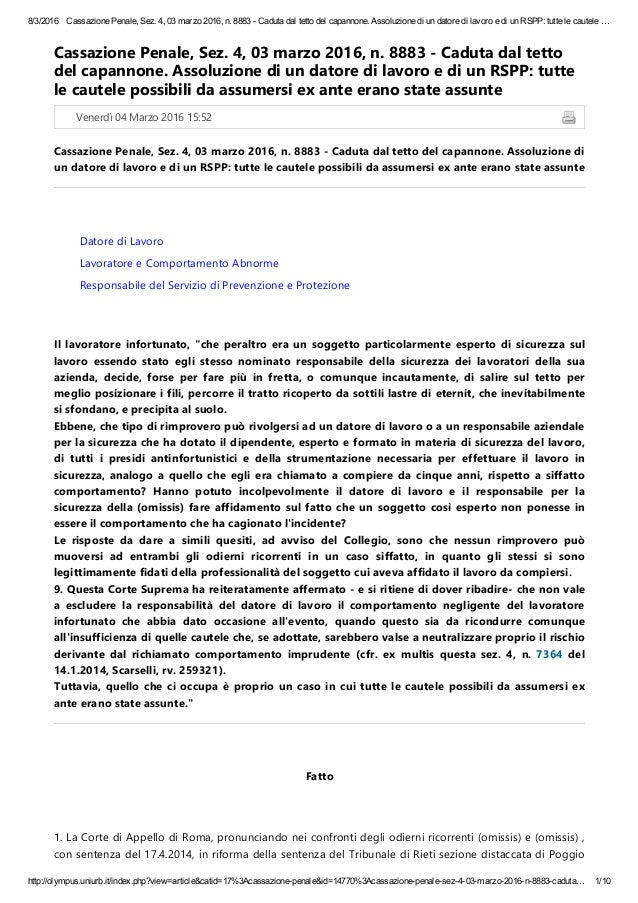 8/3/2016 Cassazione Penale, Sez. 4, 03 marzo 2016, n. 8883 - Caduta dal tetto del capannone. Assoluzione di un datore di lavoro e di un RSPP: tutte le cautele …

Cassazione Penale, Sez. 4, 03 marzo 2016, n. 8883 - Caduta dal tetto del capannone. Assoluzione di un datore di lavoro e di un RSPP: tutte le cautele possibili da assumersi ex ante erano state assunte

Venerdì 04 Marzo 2016 15:52

Cassazione Penale, Sez. 4, 03 marzo 2016, n. 8883 - Caduta dal tetto del capannone. Assoluzione di un datore di lavoro e di un RSPP: tutte le cautele possibili da assumersi ex ante erano state assunte

Datore di Lavoro

Lavoratore e Comportamento Abnorme

Responsabile del Servizio di Prevenzione e Protezione

Il lavoratore infortunato, "che peraltro era un soggetto particolarmente esperto di sicurezza sul lavoro essendo stato egli stesso nominato responsabile della sicurezza dei lavoratori della sua azienda, decide, forse per fare più in fretta, o comunque incautamente, di salire sul tetto per meglio posizionare i fili, percorre il tratto ricoperto da sottili lastre di eternit, che inevitabilmente si sfondano, e precipita al suolo.
Ebbene, che tipo di rimprovero può rivolgersi ad un datore di lavoro o a un responsabile aziendale per la sicurezza che ha dotato il dipendente, esperto e formato in materia di sicurezza del lavoro, di tutti i presidi antinfortunistici e della strumentazione necessaria per effettuare il lavoro in sicurezza, analogo a quello che egli era chiamato a compiere da cinque anni, rispetto a siffatto comportamento? Hanno potuto incolpevolmente il datore di lavoro e il responsabile per la sicurezza della (omissis) fare affidamento sul fatto che un soggetto così esperto non ponesse in essere il comportamento che ha cagionato l'incidente?
Le risposte da dare a simili quesiti, ad avviso del Collegio, sono che nessun rimprovero può muoversi ad entrambi gli odierni ricorrenti in un caso siffatto, in quanto gli stessi si sono legittimamente fidati della professionalità del soggetto cui aveva affidato il lavoro da compiersi.
9. Questa Corte Suprema ha reiteratamente affermato - e si ritiene di dover ribadire- che non vale a escludere la responsabilità del datore di lavoro il comportamento negligente del lavoratore infortunato che abbia dato occasione all'evento, quando questo sia da ricondurre comunque all'insufficienza di quelle cautele che, se adottate, sarebbero valse a neutralizzare proprio il rischio derivante dal richiamato comportamento imprudente (cfr. ex multis questa sez. 4, n. 7364 del 14.1.2014, Scarselli, rv. 259321).
Tuttavia, quello che ci occupa è proprio un caso in cui tutte le cautele possibili da assumersi ex ante erano state assunte."

Fatto

1. La Corte di Appello di Roma, pronunciando nei confronti degli odierni ricorrenti (omissis) e (omissis) , con sentenza del 17.4.2014, in riforma della sentenza del Tribunale di Rieti sezione distaccata di Poggio

http://olympus.uniurb.it/index.php?view=article&catid=17%3Acassazione-penale&id=14770%3Acassazione-penale-sez-4-03-marzo-2016-n-8883-caduta… 1/10